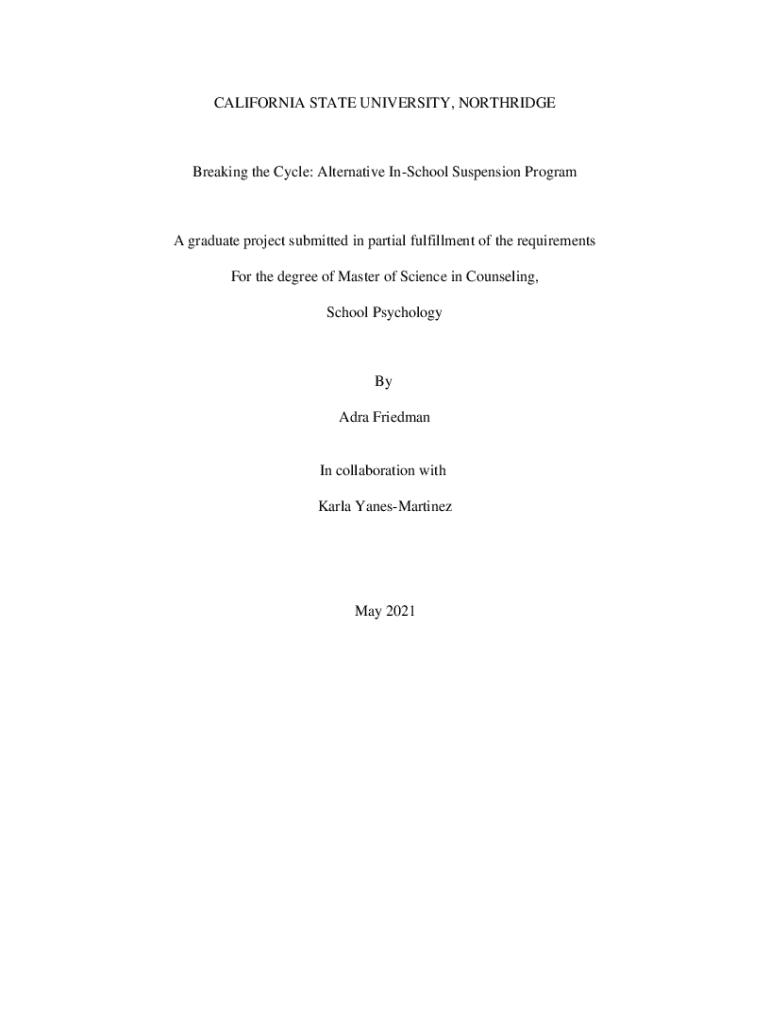 CALIFORNIA STATE UNIVERSITY, NORTHRIDGE

Breaking the Cycle: Alternative In-School Suspension Program

A graduate project submitted in partial fulfillment of the requirements

For the degree of Master of Science in Counseling,

School Psychology

By

Adra Friedman

In collaboration with

Karla Yanes-Martinez

May 2021